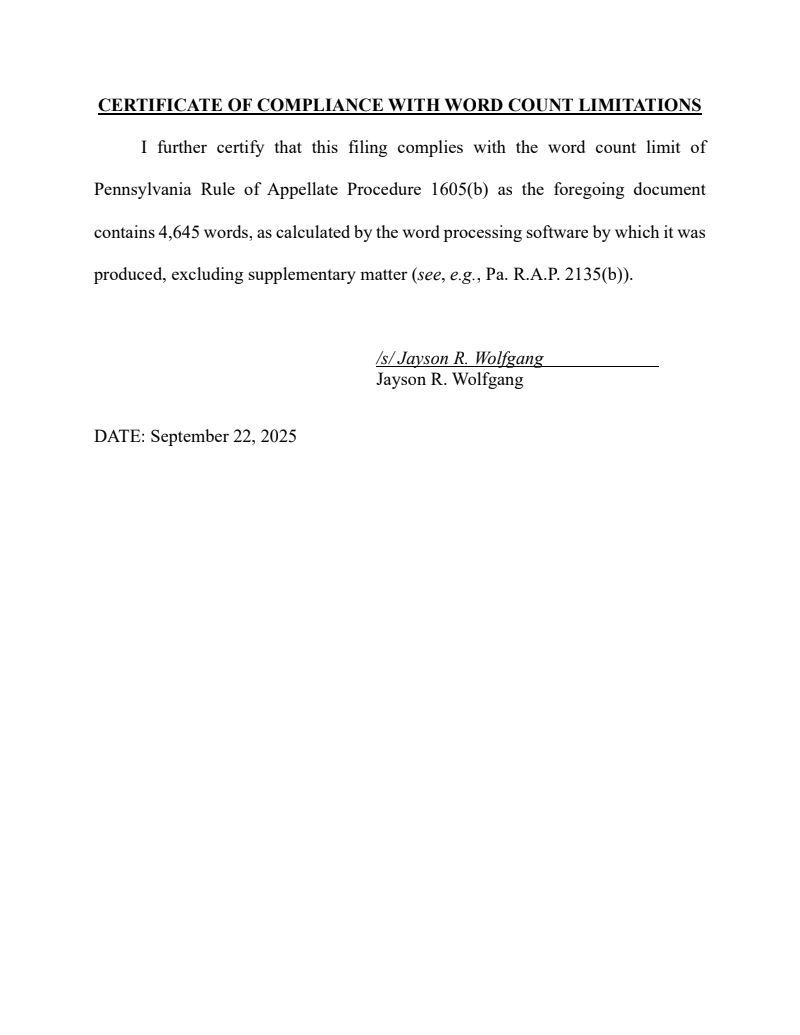 CERTIFICATE OF COMPLIANCE WITH WORD COUNT LIMITATIONS

I further certify that this filing complies with the word count limit of Pennsylvania Rule of Appellate Procedure 1605(b) as the foregoing document contains 4,645 words, as calculated by the word processing software by which it was produced, excluding supplementary matter (see, e.g., Pa. R.A.P. 2135(b)).

/s/ Jayson R. Wolfgang
Jayson R. Wolfgang

DATE: September 22, 2025